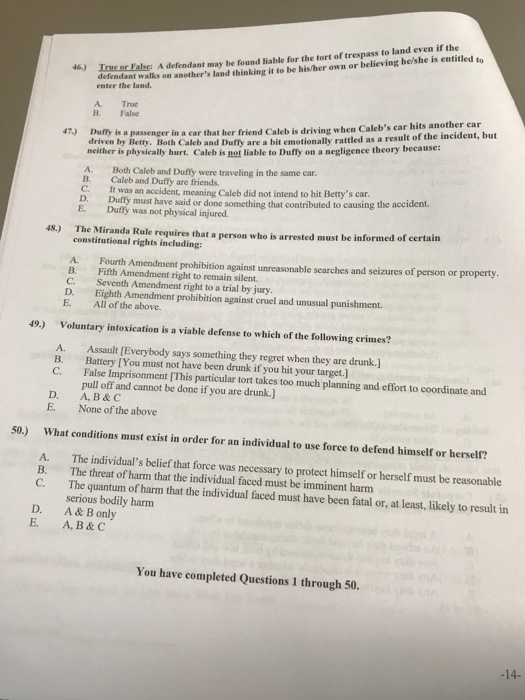 46.) True or False: A defendant may be found liable for the tort of trespass to land even if the defendant walks on another's land thinking it to be his/her own or believing he/she is entitled to enter the land.

A. True
B. False

47.) Duffy is a passenger in a car that her friend Caleb is driving when Caleb's car hits another car driven by Betty. Both Caleb and Duffy are a bit emotionally rattled as a result of the incident, but neither is physically hurt. Caleb is not liable to Duffy on a negligence theory because:

A. Both Caleb and Duffy were traveling in the same car.
B. Caleb and Duffy are friends.
C. It was an accident, meaning Caleb did not intend to hit Betty's car.
D. Duffy must have said or done something that contributed to causing the accident.
E. Duffy was not physical injured.

48.) The Miranda Rule requires that a person who is arrested must be informed of certain constitutional rights including:

A. Fourth Amendment prohibition against unreasonable searches and seizures of person or property.
B. Fifth Amendment right to remain silent.
C. Seventh Amendment right to a trial by jury.
D. Eighth Amendment prohibition against cruel and unusual punishment.
E. All of the above.

49.) Voluntary intoxication is a viable defense to which of the following crimes?

A. Assault [Everybody says something they regret when they are drunk.]
B. Battery [You must not have been drunk if you hit your target.]
C. False Imprisonment [This particular tort takes too much planning and effort to coordinate and pull off and cannot be done if you are drunk.]
D. A, B & C
E. None of the above

50.) What conditions must exist in order for an individual to use force to defend himself or herself?

A. The individual's belief that force was necessary to protect himself or herself must be reasonable
B. The threat of harm that the individual faced must be imminent harm
C. The quantum of harm that the individual faced must have been fatal or, at least, likely to result in serious bodily harm
D. A & B only
E. A, B & C

You have completed Questions 1 through 50.

-14-